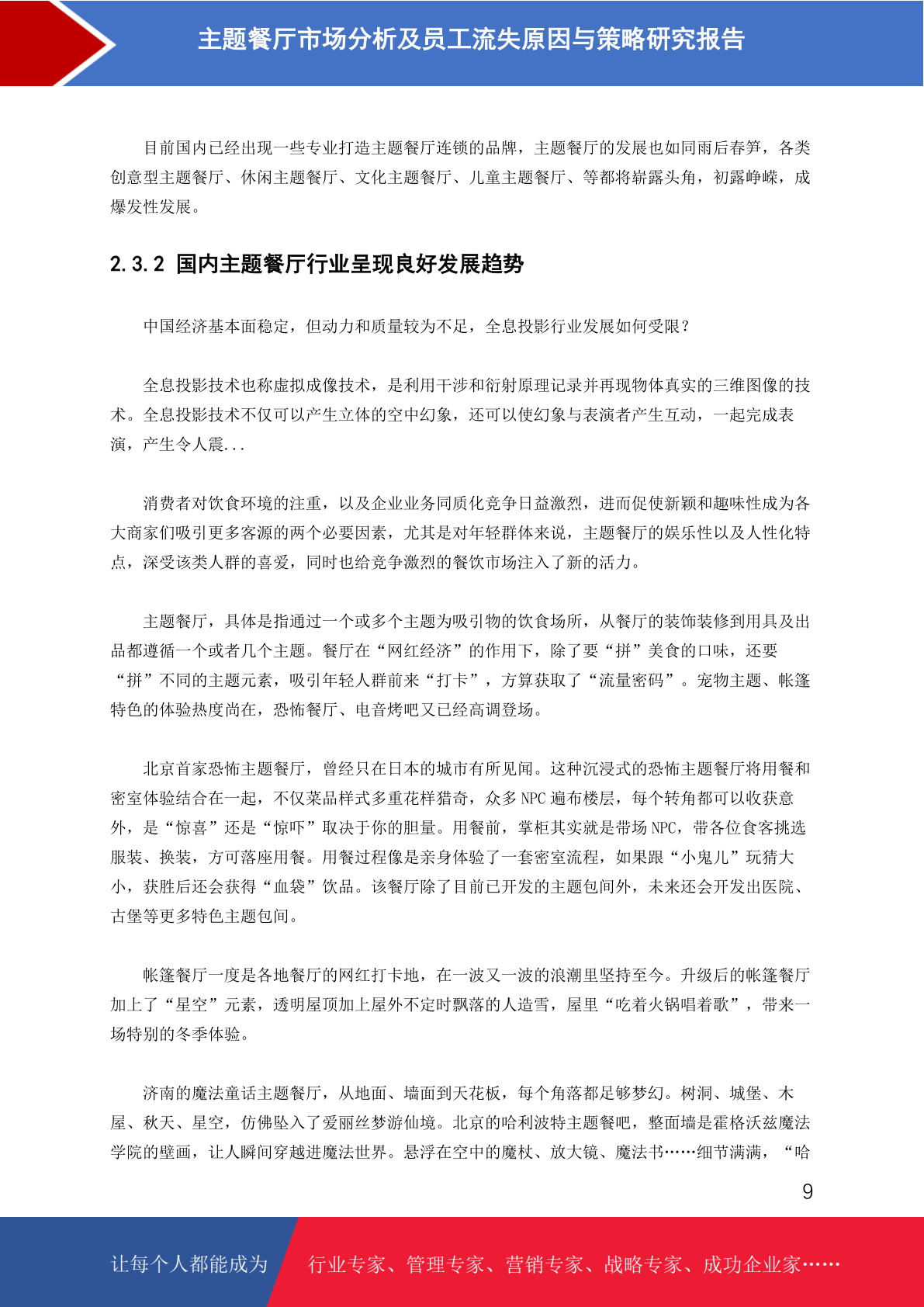 主题餐厅市场分析及员工流失原因与策略研究报告

目前国内已经出现一些专业打造主题餐厅连锁的品牌，主题餐厅的发展也如同雨后春笋，各类创意型主题餐厅、休闲主题餐厅、文化主题餐厅、儿童主题餐厅、等都将崭露头角，初露峥嵘，成爆发性发展。

2.3.2 国内主题餐厅行业呈现良好发展趋势

中国经济基本面稳定，但动力和质量较为不足，全息投影行业发展如何受限？

全息投影技术也称虚拟成像技术，是利用干涉和衍射原理记录并再现物体真实的三维图像的技术。全息投影技术不仅可以产生立体的空中幻象，还可以使幻象与表演者产生互动，一起完成表演，产生令人震...

消费者对饮食环境的注重，以及企业业务同质化竞争日益激烈，进而促使新颖和趣味性成为各大商家们吸引更多客源的两个必要因素，尤其是对年轻群体来说，主题餐厅的娱乐性以及人性化特点，深受该类人群的喜爱，同时也给竞争激烈的餐饮市场注入了新的活力。

主题餐厅，具体是指通过一个或多个主题为吸引物的饮食场所，从餐厅的装饰装修到用具及出品都遵循一个或者几个主题。餐厅在“网红经济”的作用下，除了要“拼”美食的口味，还要“拼”不同的主题元素，吸引年轻人群前来“打卡”，方算获取了“流量密码”。宠物主题、帐篷特色的体验热度尚在，恐怖餐厅、电音烤吧又已经高调登场。

北京首家恐怖主题餐厅，曾经只在日本的城市有所见闻。这种沉浸式的恐怖主题餐厅将用餐和密室体验结合在一起，不仅菜品样式多重花样猎奇，众多 NPC 遍布楼层，每个转角都可以收获意外，是“惊喜”还是“惊吓”取决于你的胆量。用餐前，掌柜其实就是带场 NPC，带各位食客挑选服装、换装，方可落座用餐。用餐过程像是亲身体验了一套密室流程，如果跟“小鬼儿”玩猜大小，获胜后还会获得“血袋”饮品。该餐厅除了目前已开发的主题包间外，未来还会开发出医院、古堡等更多特色主题包间。

帐篷餐厅一度是各地餐厅的网红打卡地，在一波又一波的浪潮里坚持至今。升级后的帐篷餐厅加上了“星空”元素，透明屋顶加上屋外不定时飘落的人造雪，屋里“吃着火锅唱着歌”，带来一场特别的冬季体验。

济南的魔法童话主题餐厅，从地面、墙面到天花板，每个角落都足够梦幻。树洞、城堡、木屋、秋天、星空，仿佛坠入了爱丽丝梦游仙境。北京的哈利波特主题餐吧，整面墙是霍格沃兹魔法学院的壁画，让人瞬间穿越进魔法世界。悬浮在空中的魔杖、放大镜、魔法书……细节满满，“哈

9

让每个人都能成为 行业专家、管理专家、营销专家、战略专家、成功企业家……